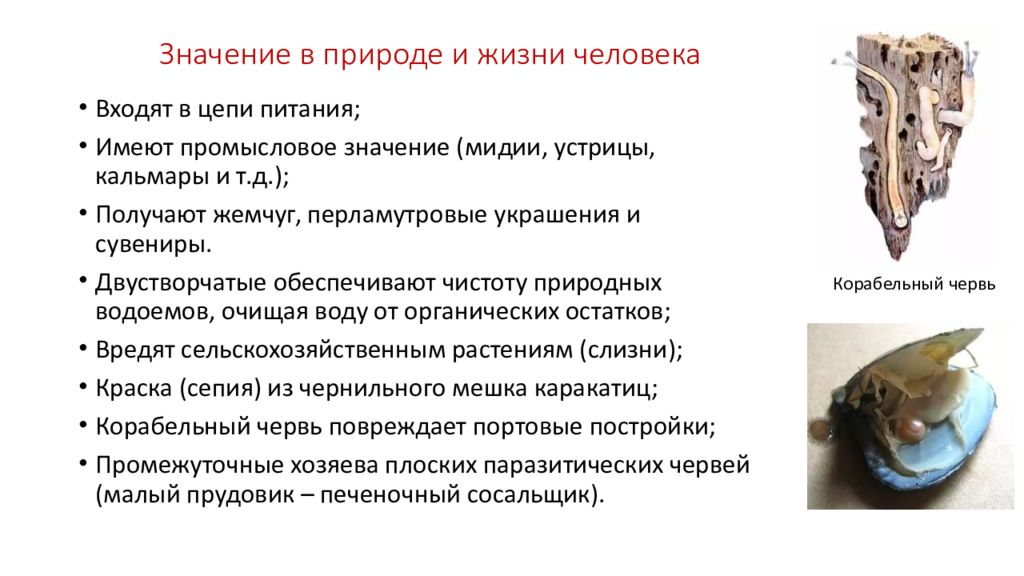 Значение в природе и жизни человека

• Входят в цепи питания;
• Имеют промысловое значение (мидии, устрицы, кальмары и т.д.);
• Получают жемчуг, перламутровые украшения и сувениры.
• Двустворчатые обеспечивают чистоту природных водоемов, очищая воду от органических остатков;
• Вредят сельскохозяйственным растениям (слизни);
• Краска (сепия) из чернильного мешка каракатиц;
• Корабельный червь повреждает портовые постройки;
• Промежуточные хозяева плоских паразитических червей (малый прудовик – печеночный сосальщик).

Корабельный червь